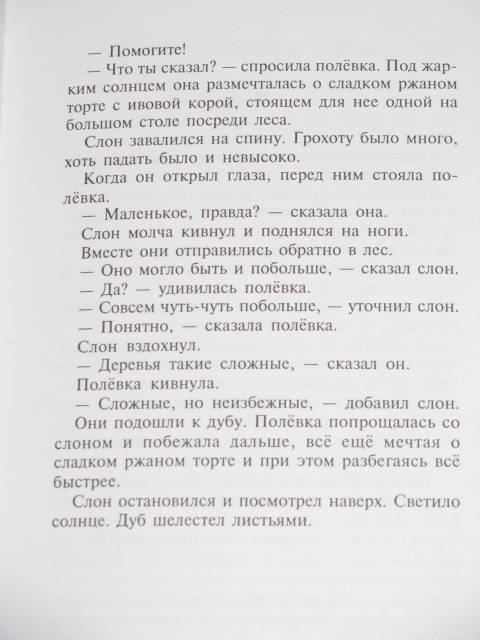 — Помогите!

— Что ты сказал? — спросила полёвка. Под жарким солнцем она размечталась о сладком ржаном торте с ивовой корой, стоящем для нее одной на большом столе посреди леса.

Слон завалился на спину. Грохоту было много, хоть падать было и невысоко.

Когда он открыл глаза, перед ним стояла полёвка.

— Маленькое, правда? — сказала она.

Слон молча кивнул и поднялся на ноги.

Вместе они отправились обратно в лес.

— Оно могло быть и побольше, — сказал слон.

— Да? — удивилась полёвка.

— Совсем чуть-чуть побольше, — уточнил слон.

— Понятно, — сказала полёвка.

Слон вздохнул.

— Деревья такие сложные, — сказал он.

Полёвка кивнула.

— Сложные, но неизбежные, — добавил слон.

Они подошли к дубу. Полёвка попрощалась со слоном и побежала дальше, всё ещё мечтая о сладком ржаном торте и при этом разбегаясь всё быстрее.

Слон остановился и посмотрел наверх. Светило солнце. Дуб шелестел листьями.